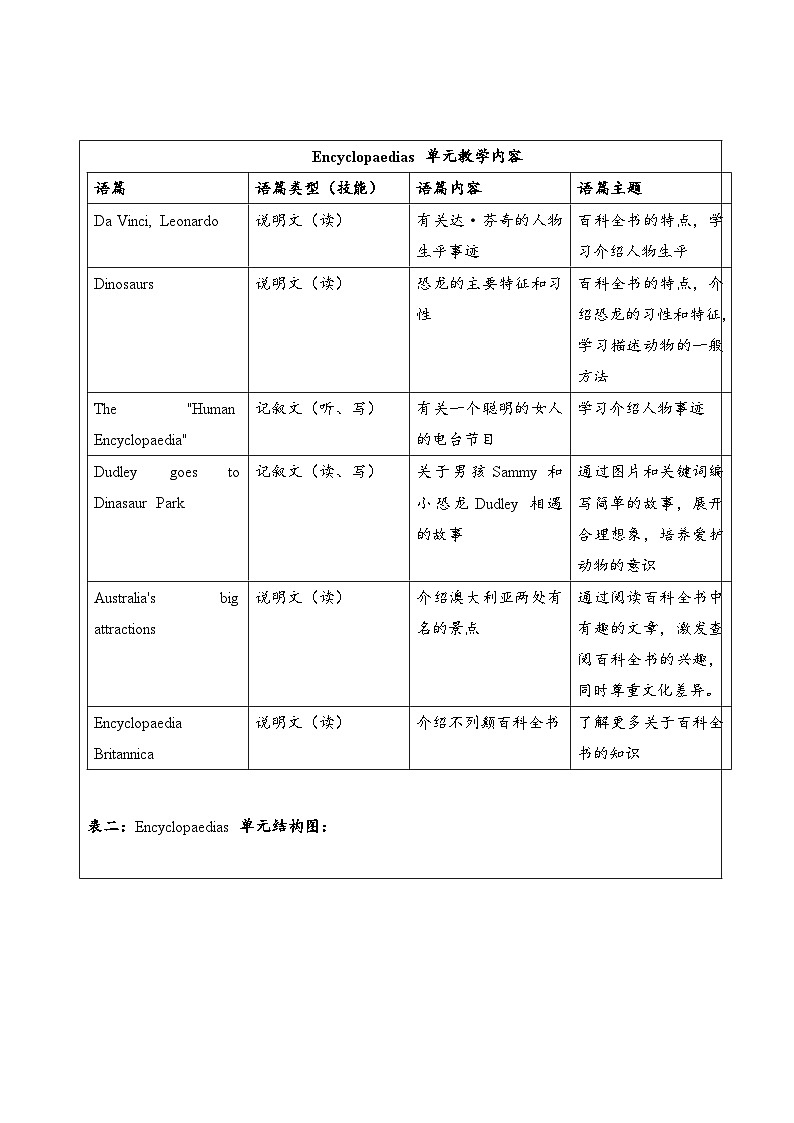 Encyclopaedias 单元教学内容

| 语篇 | 语篇类型（技能） | 语篇内容 | 语篇主题 |
|---|---|---|---|
| Da Vinci, Leonardo | 说明文（读） | 有关达·芬奇的人物生平事迹 | 百科全书的特点，学习介绍人物生平 |
| Dinosaurs | 说明文（读） | 恐龙的主要特征和习性 | 百科全书的特点，介绍恐龙的习性和特征，学习描述动物的一般方法 |
| The "Human Encyclopaedia" | 记叙文（听、写） | 有关一个聪明的女人的电台节目 | 学习介绍人物事迹 |
| Dudley goes to Dinasaur Park | 记叙文（读、写） | 关于男孩 Sammy 和小恐龙 Dudley 相遇的故事 | 通过图片和关键词编写简单的故事，展开合理想象，培养爱护动物的意识 |
| Australia's big attractions | 说明文（读） | 介绍澳大利亚两处有名的景点 | 通过阅读百科全书中有趣的文章，激发查阅百科全书的兴趣，同时尊重文化差异。 |
| Encyclopaedia Britannica | 说明文（读） | 介绍不列颠百科全书 | 了解更多关于百科全书的知识 |

表二：Encyclopaedias 单元结构图：